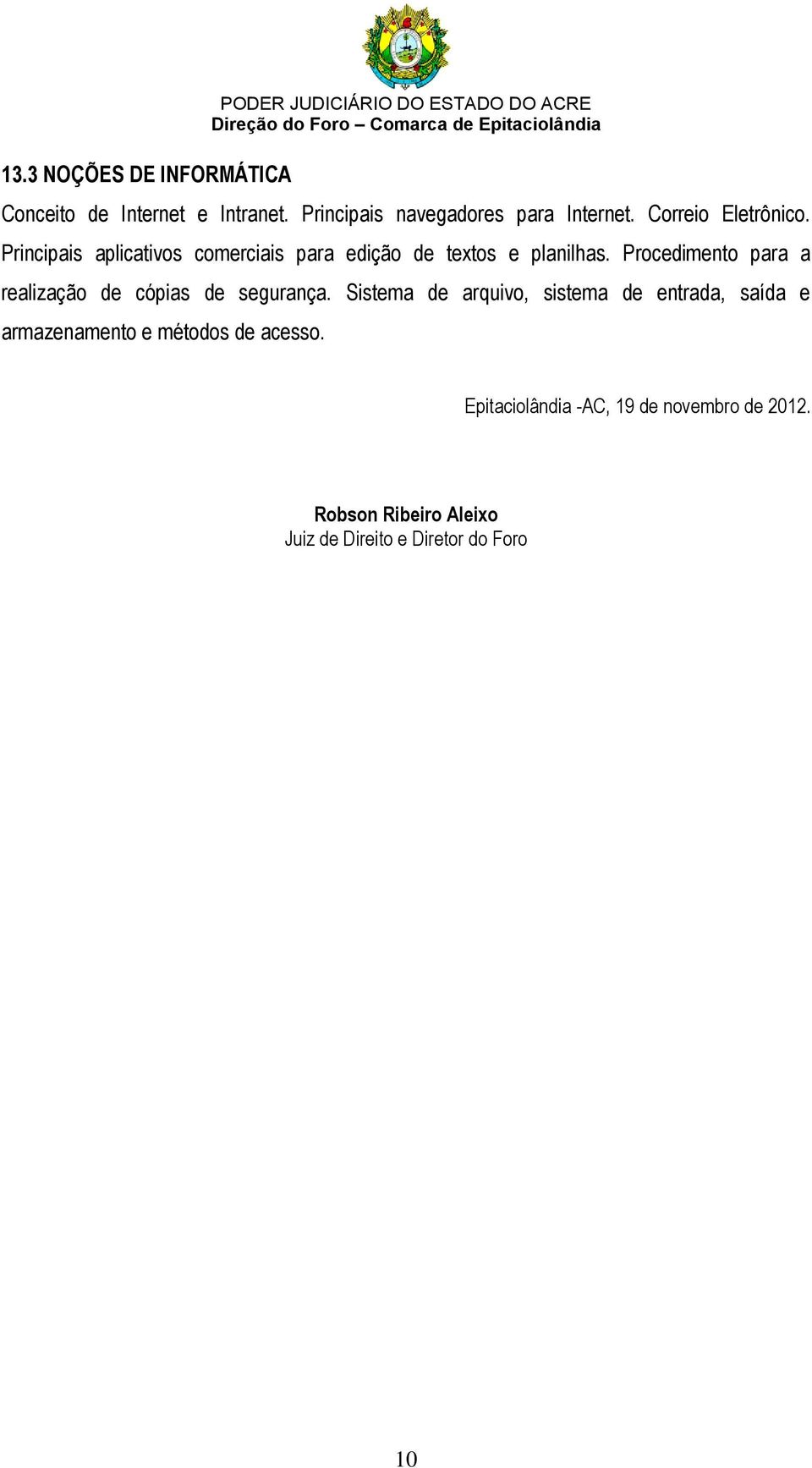 PODER JUDICIÁRIO DO ESTADO DO ACRE
Direção do Foro – Comarca de Epitaciolândia

13.3 NOÇÕES DE INFORMÁTICA

Conceito de Internet e Intranet. Principais navegadores para Internet. Correio Eletrônico. Principais aplicativos comerciais para edição de textos e planilhas. Procedimento para a realização de cópias de segurança. Sistema de arquivo, sistema de entrada, saída e armazenamento e métodos de acesso.

Epitaciolândia -AC, 19 de novembro de 2012.

Robson Ribeiro Aleixo
Juiz de Direito e Diretor do Foro

10